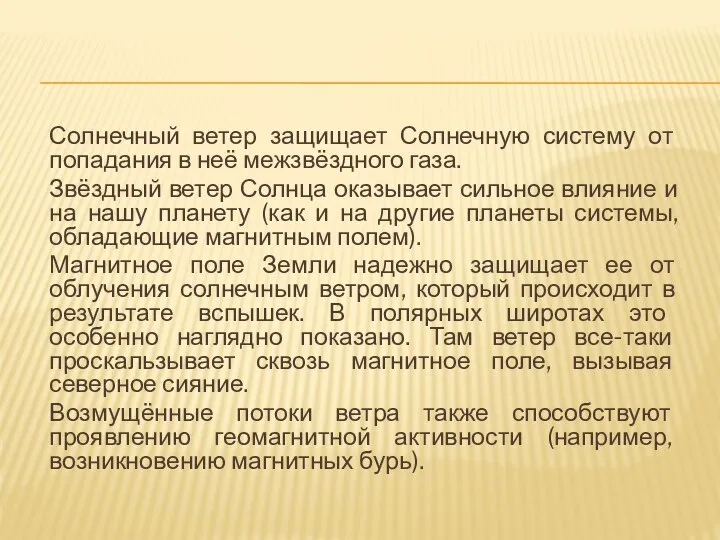 Солнечный ветер защищает Солнечную систему от попадания в неё межзвёздного газа.

Звёздный ветер Солнца оказывает сильное влияние и на нашу планету (как и на другие планеты системы, обладающие магнитным полем).

Магнитное поле Земли надежно защищает ее от облучения солнечным ветром, который происходит в результате вспышек. В полярных широтах это особенно наглядно показано. Там ветер все-таки проскальзывает сквозь магнитное поле, вызывая северное сияние.

Возмущённые потоки ветра также способствуют проявлению геомагнитной активности (например, возникновению магнитных бурь).